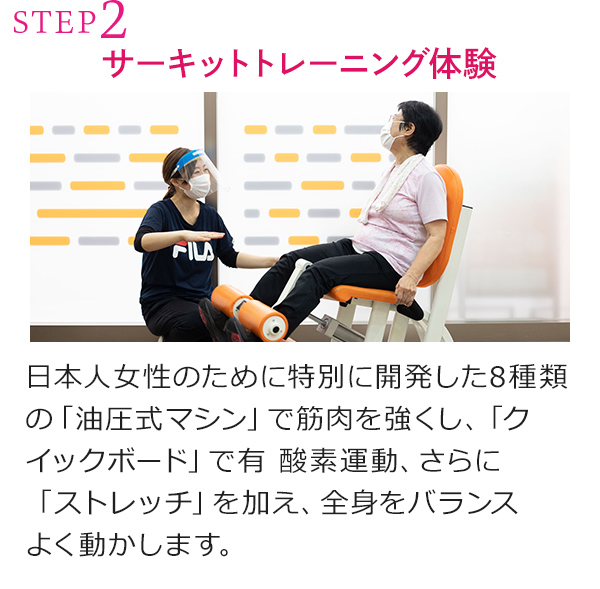 STEP2
サーキットトレーニング体験

FILA

日本人女性のために特別に開発した8種類の「油圧式マシン」で筋肉を強くし、「クイックボード」で有 酸素運動、さらに「ストレッチ」を加え、全身をバランスよく動かします。